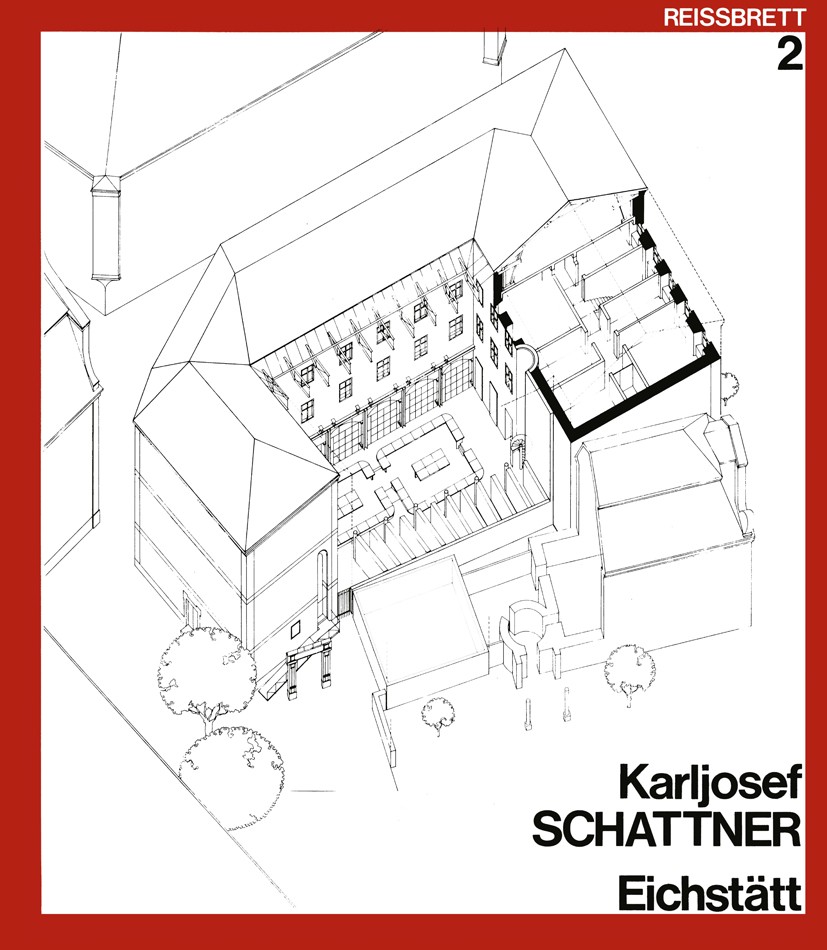 REISSBRETT
2

Karljosef
SCHATTNER

Eichstätt